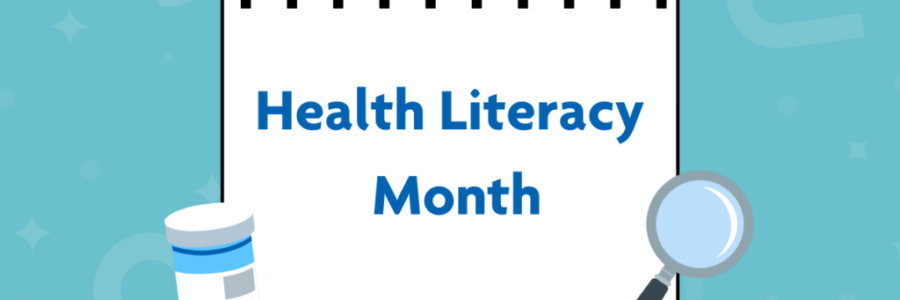 Health Literacy Month